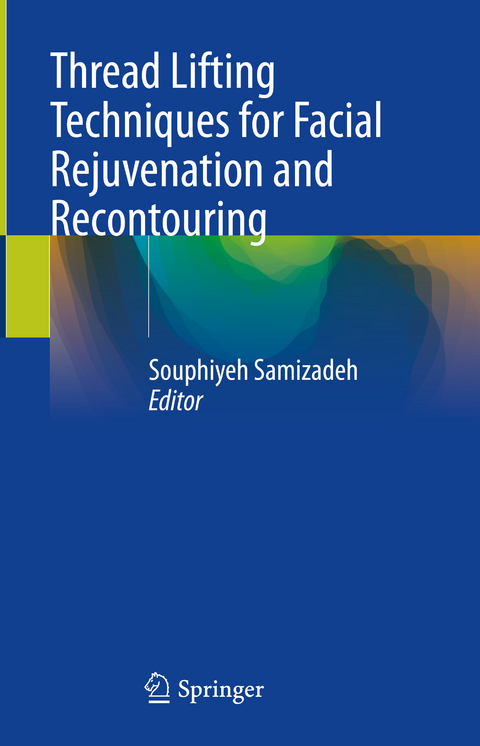 Thread Lifting Techniques for Facial Rejuvenation and Recontouring

Souphiyeh Samizadeh
Editor

Springer